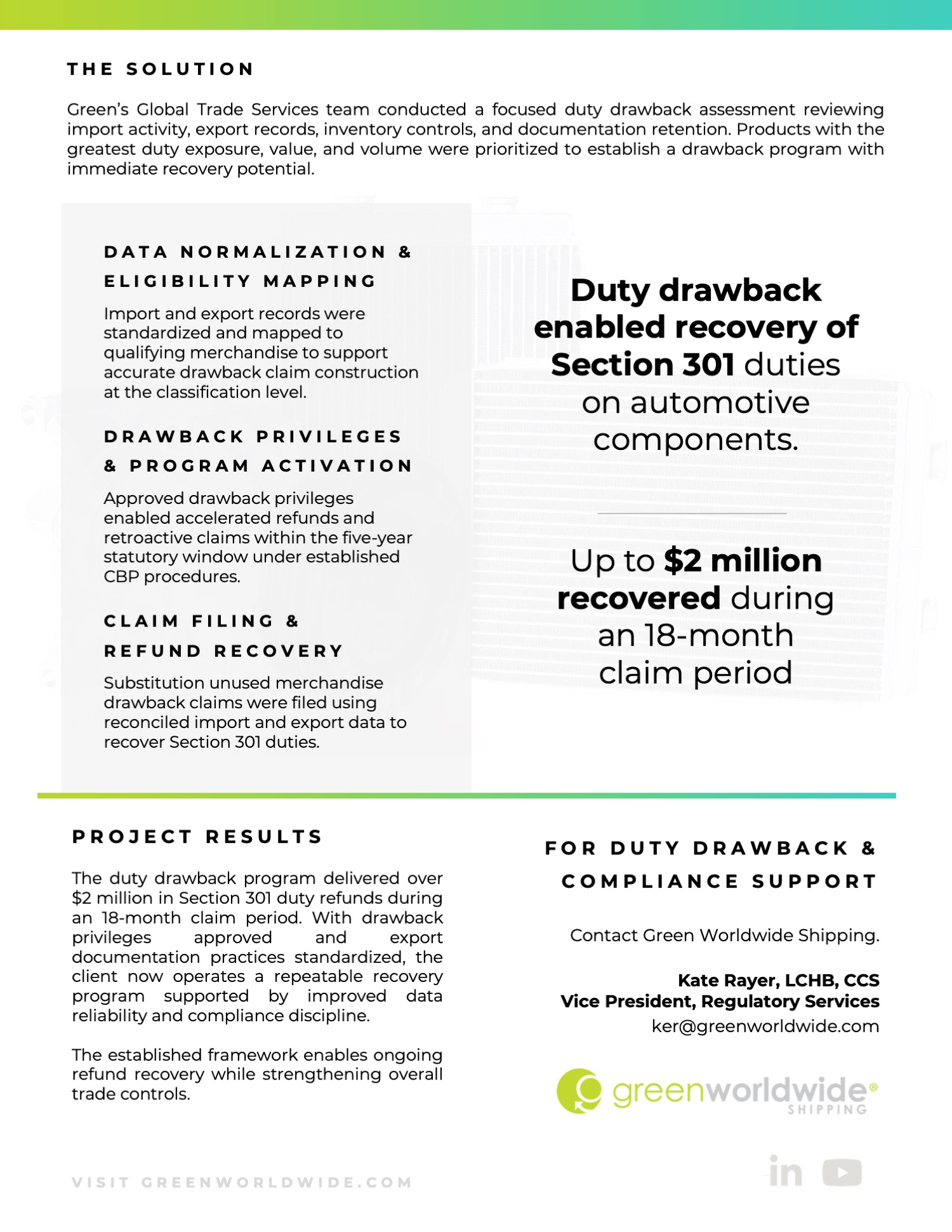 THE SOLUTION

Green's Global Trade Services team conducted a focused duty drawback assessment reviewing import activity, export records, inventory controls, and documentation retention. Products with the greatest duty exposure, value, and volume were prioritized to establish a drawback program with immediate recovery potential.

DATA NORMALIZATION & ELIGIBILITY MAPPING

Import and export records were standardized and mapped to qualifying merchandise to support accurate drawback claim construction at the classification level.

DRAWBACK PRIVILEGES & PROGRAM ACTIVATION

Approved drawback privileges enabled accelerated refunds and retroactive claims within the five-year statutory window under established CBP procedures.

CLAIM FILING & REFUND RECOVERY

Substitution unused merchandise drawback claims were filed using reconciled import and export data to recover Section 301 duties.

Duty drawback enabled recovery of Section 301 duties on automotive components.

Up to $2 million recovered during an 18-month claim period

PROJECT RESULTS

The duty drawback program delivered over $2 million in Section 301 duty refunds during an 18-month claim period. With drawback privileges approved and export documentation practices standardized, the client now operates a repeatable recovery program supported by improved data reliability and compliance discipline.

The established framework enables ongoing refund recovery while strengthening overall trade controls.

FOR DUTY DRAWBACK & COMPLIANCE SUPPORT

Contact Green Worldwide Shipping.

Kate Rayer, LCHB, CCS
Vice President, Regulatory Services
ker@greenworldwide.com

greenworldwide® SHIPPING

VISIT GREENWORLDWIDE.COM

in